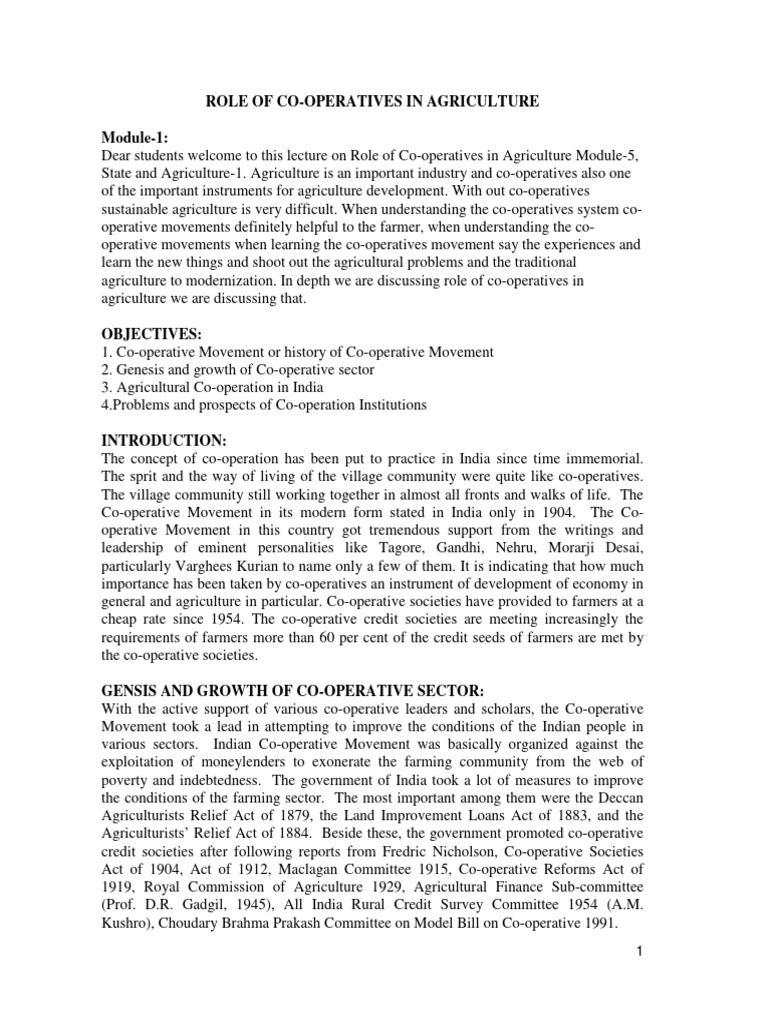 ROLE OF CO-OPERATIVES IN AGRICULTURE

Module-1:
Dear students welcome to this lecture on Role of Co-operatives in Agriculture Module-5, State and Agriculture-1. Agriculture is an important industry and co-operatives also one of the important instruments for agriculture development. With out co-operatives sustainable agriculture is very difficult. When understanding the co-operatives system co-operative movements definitely helpful to the farmer, when understanding the co-operative movements when learning the co-operatives movement say the experiences and learn the new things and shoot out the agricultural problems and the traditional agriculture to modernization. In depth we are discussing role of co-operatives in agriculture we are discussing that.

OBJECTIVES:
1. Co-operative Movement or history of Co-operative Movement
2. Genesis and growth of Co-operative sector
3. Agricultural Co-operation in India
4.Problems and prospects of Co-operation Institutions

INTRODUCTION:
The concept of co-operation has been put to practice in India since time immemorial. The sprit and the way of living of the village community were quite like co-operatives. The village community still working together in almost all fronts and walks of life. The Co-operative Movement in its modern form stated in India only in 1904. The Co-operative Movement in this country got tremendous support from the writings and leadership of eminent personalities like Tagore, Gandhi, Nehru, Morarji Desai, particularly Varghees Kurian to name only a few of them. It is indicating that how much importance has been taken by co-operatives an instrument of development of economy in general and agriculture in particular. Co-operative societies have provided to farmers at a cheap rate since 1954. The co-operative credit societies are meeting increasingly the requirements of farmers more than 60 per cent of the credit seeds of farmers are met by the co-operative societies.

GENSIS AND GROWTH OF CO-OPERATIVE SECTOR:
With the active support of various co-operative leaders and scholars, the Co-operative Movement took a lead in attempting to improve the conditions of the Indian people in various sectors. Indian Co-operative Movement was basically organized against the exploitation of moneylenders to exonerate the farming community from the web of poverty and indebtedness. The government of India took a lot of measures to improve the conditions of the farming sector. The most important among them were the Deccan Agriculturists Relief Act of 1879, the Land Improvement Loans Act of 1883, and the Agriculturists' Relief Act of 1884. Beside these, the government promoted co-operative credit societies after following reports from Fredric Nicholson, Co-operative Societies Act of 1904, Act of 1912, Maclagan Committee 1915, Co-operative Reforms Act of 1919, Royal Commission of Agriculture 1929, Agricultural Finance Sub-committee (Prof. D.R. Gadgil, 1945), All India Rural Credit Survey Committee 1954 (A.M. Kushro), Choudary Brahma Prakash Committee on Model Bill on Co-operative 1991.

1